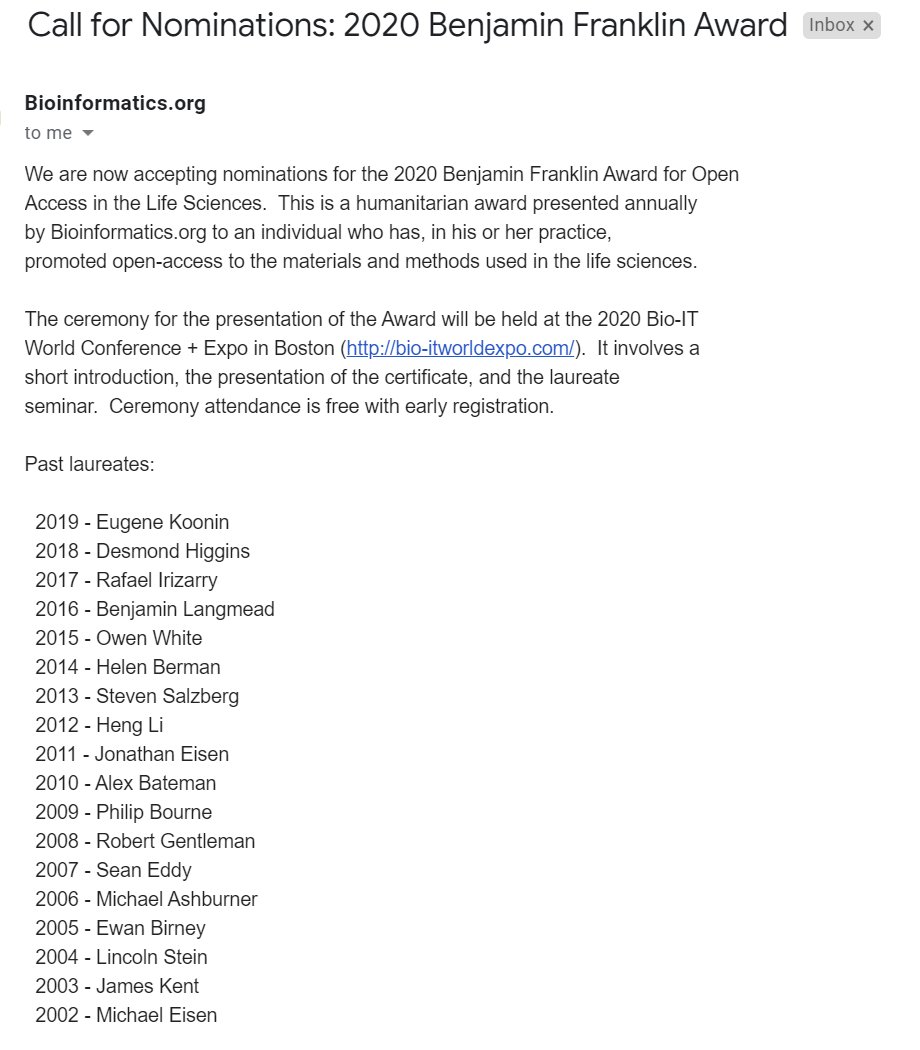 Call for Nominations: 2020 Benjamin Franklin Award Inbox ×

Bioinformatics.org
to me

We are now accepting nominations for the 2020 Benjamin Franklin Award for Open Access in the Life Sciences. This is a humanitarian award presented annually by Bioinformatics.org to an individual who has, in his or her practice, promoted open-access to the materials and methods used in the life sciences.

The ceremony for the presentation of the Award will be held at the 2020 Bio-IT World Conference + Expo in Boston (http://bio-itworldexpo.com/). It involves a short introduction, the presentation of the certificate, and the laureate seminar. Ceremony attendance is free with early registration.

Past laureates:

2019 - Eugene Koonin
2018 - Desmond Higgins
2017 - Rafael Irizarry
2016 - Benjamin Langmead
2015 - Owen White
2014 - Helen Berman
2013 - Steven Salzberg
2012 - Heng Li
2011 - Jonathan Eisen
2010 - Alex Bateman
2009 - Philip Bourne
2008 - Robert Gentleman
2007 - Sean Eddy
2006 - Michael Ashburner
2005 - Ewan Birney
2004 - Lincoln Stein
2003 - James Kent
2002 - Michael Eisen